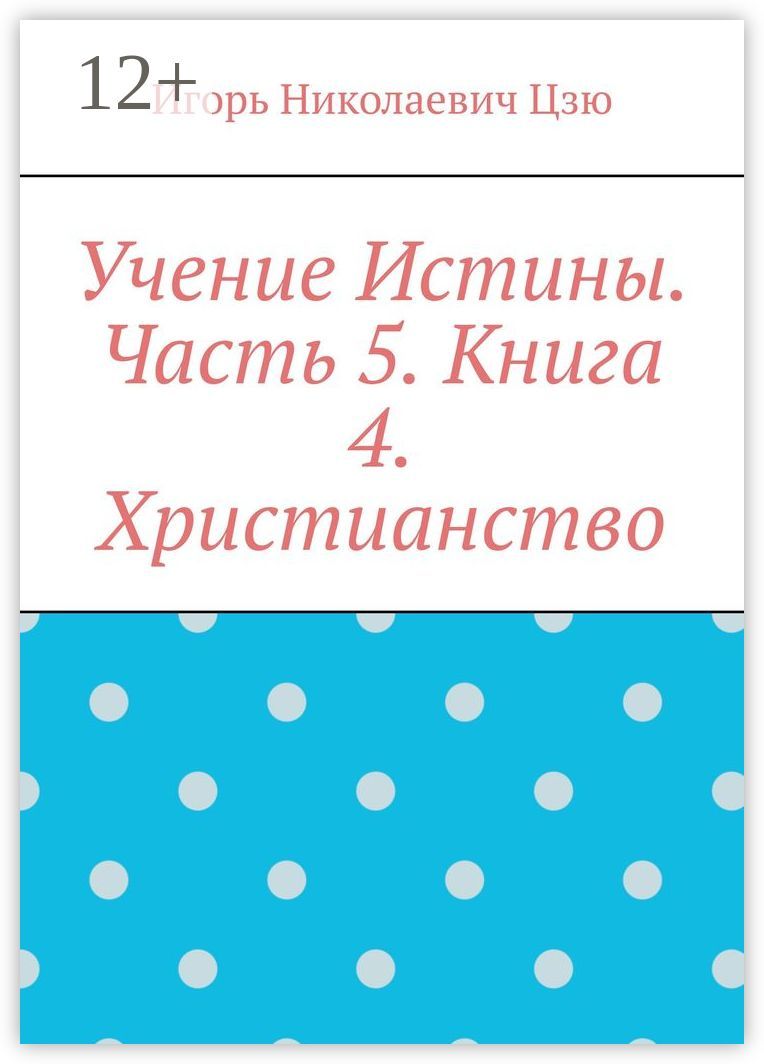 12+

Игорь Николаевич Цзю

Учение Истины. Часть 5. Книга 4. Христианство